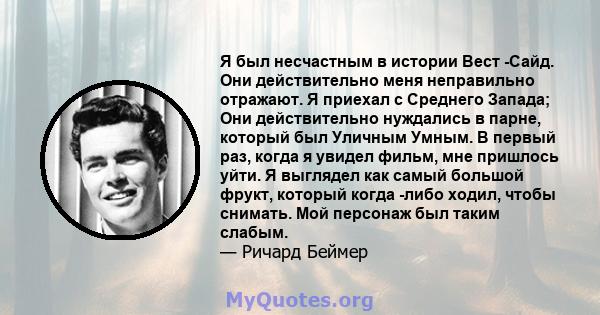 Я был несчастным в истории Вест -Сайд. Они действительно меня неправильно отражают. Я приехал с Среднего Запада; Они действительно нуждались в парне, который был Уличным Умным. В первый раз, когда я увидел фильм, мне пришлось уйти. Я выглядел как самый большой фрукт, который когда -либо ходил, чтобы снимать. Мой персонаж был таким слабым.
— Ричард Беймер

MyQuotes.org